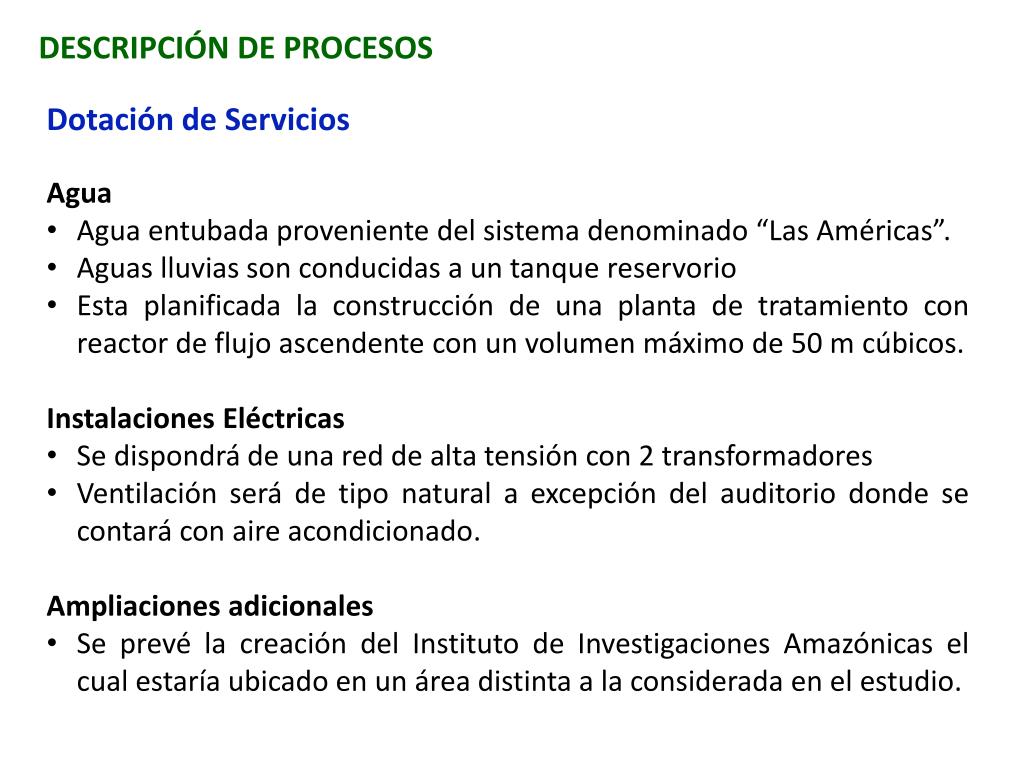 DESCRIPCIÓN DE PROCESOS

Dotación de Servicios

Agua
• Agua entubada proveniente del sistema denominado “Las Américas”.
• Aguas lluvias son conducidas a un tanque reservorio
• Esta planificada la construcción de una planta de tratamiento con reactor de flujo ascendente con un volumen máximo de 50 m cúbicos.

Instalaciones Eléctricas
• Se dispondrá de una red de alta tensión con 2 transformadores
• Ventilación será de tipo natural a excepción del auditorio donde se contará con aire acondicionado.

Ampliaciones adicionales
• Se prevé la creación del Instituto de Investigaciones Amazónicas el cual estaría ubicado en un área distinta a la considerada en el estudio.